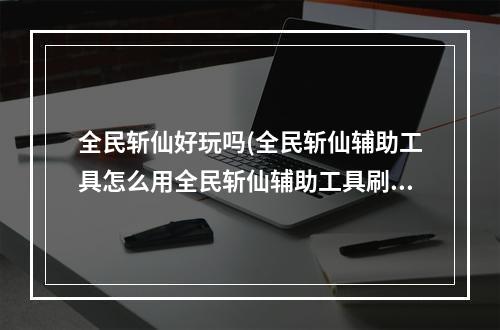 全民斩仙好玩吗(全民斩仙辅助工具怎么用全民斩仙辅助工具刷...